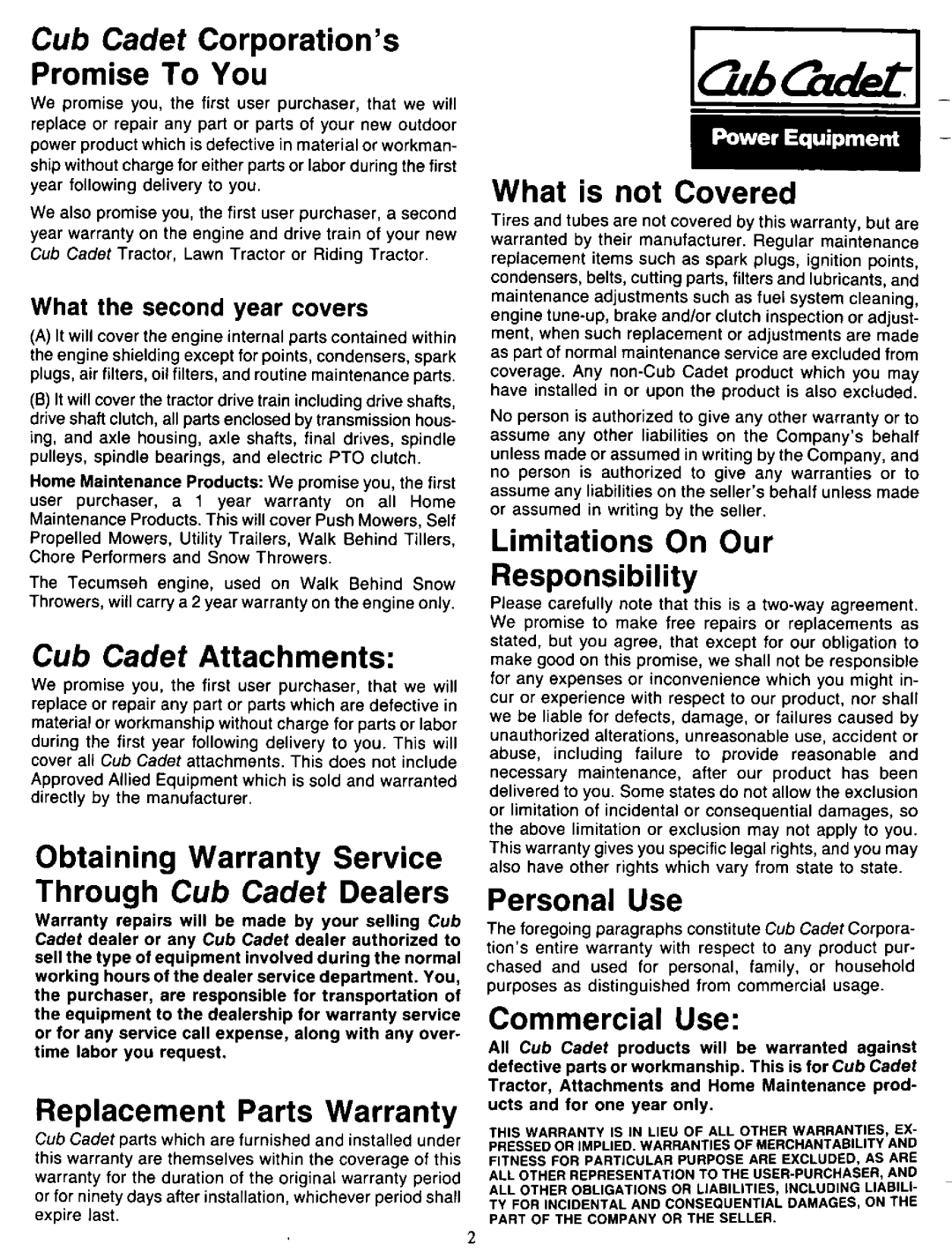 Cub Cadet Corporation's Promise To You

We promise you, the first user purchaser, that we will replace or repair any part or parts of your new outdoor power product which is defective in material or workmanship without charge for either parts or labor during the first year following delivery to you.

We also promise you, the first user purchaser, a second year warranty on the engine and drive train of your new Cub Cadet Tractor, Lawn Tractor or Riding Tractor.

What the second year covers

(A) It will cover the engine internal parts contained within the engine shielding except for points, condensers, spark plugs, air filters, oil filters, and routine maintenance parts.

(B) It will cover the tractor drive train including drive shafts, drive shaft clutch, all parts enclosed by transmission housing, and axle housing, axle shafts, final drives, spindle pulleys, spindle bearings, and electric PTO clutch.

Home Maintenance Products: We promise you, the first user purchaser, a 1 year warranty on all Home Maintenance Products. This will cover Push Mowers, Self Propelled Mowers, Utility Trailers, Walk Behind Tillers, Chore Performers and Snow Throwers.

The Tecumseh engine, used on Walk Behind Snow Throwers, will carry a 2 year warranty on the engine only.

Cub Cadet Attachments:

We promise you, the first user purchaser, that we will replace or repair any part or parts which are defective in material or workmanship without charge for parts or labor during the first year following delivery to you. This will cover all Cub Cadet attachments. This does not include Approved Allied Equipment which is sold and warranted directly by the manufacturer.

Obtaining Warranty Service Through Cub Cadet Dealers

Warranty repairs will be made by your selling Cub Cadet dealer or any Cub Cadet dealer authorized to sell the type of equipment involved during the normal working hours of the dealer service department. You, the purchaser, are responsible for transportation of the equipment to the dealership for warranty service or for any service call expense, along with any overtime labor you request.

Replacement Parts Warranty

Cub Cadet parts which are furnished and installed under this warranty are themselves within the coverage of this warranty for the duration of the original warranty period or for ninety days after installation, whichever period shall expire last.

Cub Cadet
Power Equipment

What is not Covered

Tires and tubes are not covered by this warranty, but are warranted by their manufacturer. Regular maintenance replacement items such as spark plugs, ignition points, condensers, belts, cutting parts, filters and lubricants, and maintenance adjustments such as fuel system cleaning, engine tune-up, brake and/or clutch inspection or adjustment, when such replacement or adjustments are made as part of normal maintenance service are excluded from coverage. Any non-Cub Cadet product which you may have installed in or upon the product is also excluded.

No person is authorized to give any other warranty or to assume any other liabilities on the Company's behalf unless made or assumed in writing by the Company, and no person is authorized to give any warranties or to assume any liabilities on the seller's behalf unless made or assumed in writing by the seller.

Limitations On Our Responsibility

Please carefully note that this is a two-way agreement. We promise to make free repairs or replacements as stated, but you agree, that except for our obligation to make good on this promise, we shall not be responsible for any expenses or inconvenience which you might incur or experience with respect to our product, nor shall we be liable for defects, damage, or failures caused by unauthorized alterations, unreasonable use, accident or abuse, including failure to provide reasonable and necessary maintenance, after our product has been delivered to you. Some states do not allow the exclusion or limitation of incidental or consequential damages, so the above limitation or exclusion may not apply to you. This warranty gives you specific legal rights, and you may also have other rights which vary from state to state.

Personal Use

The foregoing paragraphs constitute Cub Cadet Corporation's entire warranty with respect to any product purchased and used for personal, family, or household purposes as distinguished from commercial usage.

Commercial Use:

All Cub Cadet products will be warranted against defective parts or workmanship. This is for Cub Cadet Tractor, Attachments and Home Maintenance products and for one year only.

THIS WARRANTY IS IN LIEU OF ALL OTHER WARRANTIES, EXPRESSED OR IMPLIED. WARRANTIES OF MERCHANTABILITY AND FITNESS FOR PARTICULAR PURPOSE ARE EXCLUDED, AS ARE ALL OTHER REPRESENTATION TO THE USER-PURCHASER, AND ALL OTHER OBLIGATIONS OR LIABILITIES, INCLUDING LIABILITY FOR INCIDENTAL AND CONSEQUENTIAL DAMAGES, ON THE PART OF THE COMPANY OR THE SELLER.

2